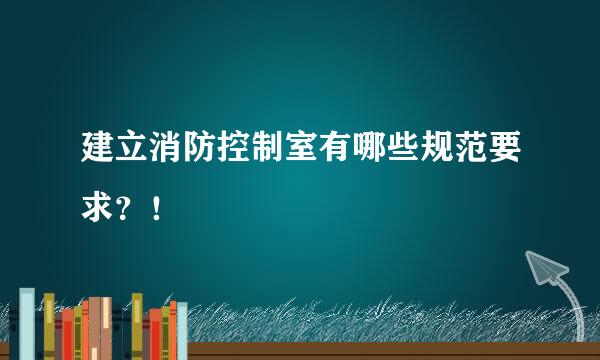 建立消防控制室有哪些规范要求？！